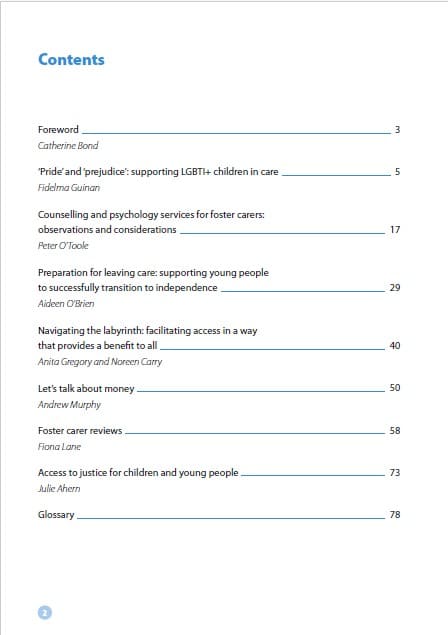 Contents

Foreword 3
Catherine Bond

'Pride' and 'prejudice': supporting LGBTI+ children in care 5
Fidelma Guinan

Counselling and psychology services for foster carers: observations and considerations 17
Peter O'Toole

Preparation for leaving care: supporting young people to successfully transition to independence 29
Aideen O'Brien

Navigating the labyrinth: facilitating access in a way that provides a benefit to all 40
Anita Gregory and Noreen Carry

Let's talk about money 50
Andrew Murphy

Foster carer reviews 58
Fiona Lane

Access to justice for children and young people 73
Julie Ahern

Glossary 78

2